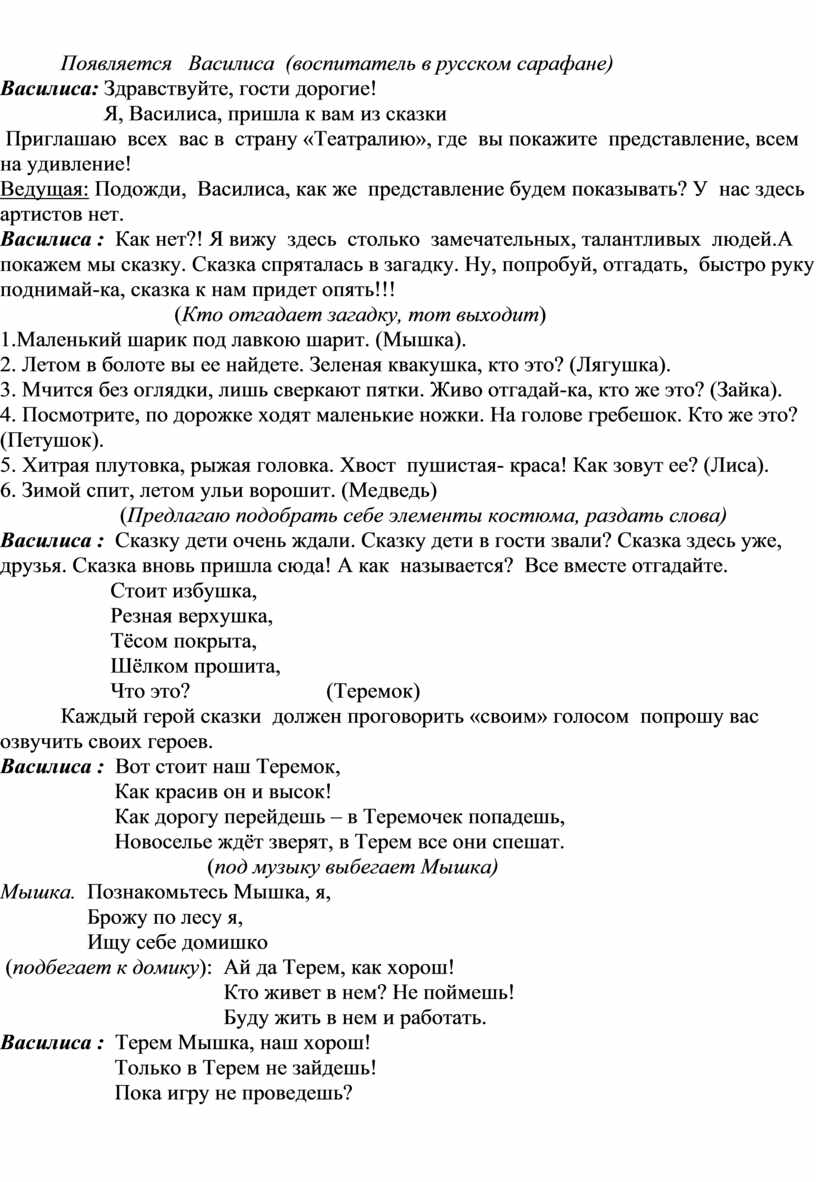 Появляется Василиса (воспитатель в русском сарафане)
Василиса: Здравствуйте, гости дорогие!
Я, Василиса, пришла к вам из сказки
Приглашаю всех вас в страну «Театралию», где вы покажите представление, всем на удивление!
Ведущая: Подожди, Василиса, как же представление будем показывать? У нас здесь артистов нет.
Василиса : Как нет?! Я вижу здесь столько замечательных, талантливых людей.А покажем мы сказку. Сказка спряталась в загадку. Ну, попробуй, отгадать, быстро руку поднимай-ка, сказка к нам придет опять!!!
(Кто отгадает загадку, тот выходит)
1.Маленький шарик под лавкою шарит. (Мышка).
2. Летом в болоте вы ее найдете. Зеленая квакушка, кто это? (Лягушка).
3. Мчится без оглядки, лишь сверкают пятки. Живо отгадай-ка, кто же это? (Зайка).
4. Посмотрите, по дорожке ходят маленькие ножки. На голове гребешок. Кто же это? (Петушок).
5. Хитрая плутовка, рыжая головка. Хвост пушистая- краса! Как зовут ее? (Лиса).
6. Зимой спит, летом ульи ворошит. (Медведь)
(Предлагаю подобрать себе элементы костюма, раздать слова)
Василиса : Сказку дети очень ждали. Сказку дети в гости звали? Сказка здесь уже, друзья. Сказка вновь пришла сюда! А как называется? Все вместе отгадайте.
Стоит избушка,
Резная верхушка,
Тёсом покрыта,
Шёлком прошита,
Что это? (Теремок)
Каждый герой сказки должен проговорить «своим» голосом попрошу вас озвучить своих героев.
Василиса : Вот стоит наш Теремок,
Как красив он и высок!
Как дорогу перейдешь – в Теремочек попадешь,
Новоселье ждёт зверят, в Терем все они спешат.
(под музыку выбегает Мышка)
Мышка. Познакомьтесь Мышка, я,
Брожу по лесу я,
Ищу себе домишко
(подбегает к домику): Ай да Терем, как хорош!
Кто живет в нем? Не поймешь!
Буду жить в нем и работать.
Василиса : Терем Мышка, наш хорош!
Только в Терем не зайдешь!
Пока игру не проведешь?